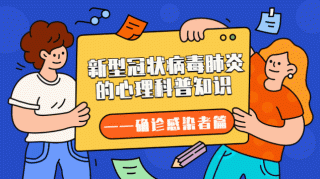 新型冠状病毒肺炎的心理科普知识

——确诊感染者篇